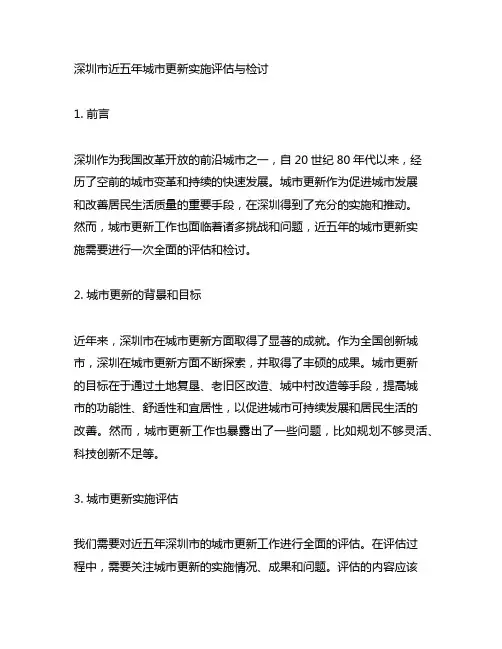 深圳市近五年城市更新实施评估与检讨

1. 前言

深圳作为我国改革开放的前沿城市之一，自 20 世纪 80 年代以来，经历了空前的城市变革和持续的快速发展。城市更新作为促进城市发展和改善居民生活质量的重要手段，在深圳得到了充分的实施和推动。然而，城市更新工作也面临着诸多挑战和问题，近五年的城市更新实施需要进行一次全面的评估和检讨。

2. 城市更新的背景和目标

近年来，深圳市在城市更新方面取得了显著的成就。作为全国创新城市，深圳在城市更新方面不断探索，并取得了丰硕的成果。城市更新的目标在于通过土地复垦、老旧区改造、城中村改造等手段，提高城市的功能性、舒适性和宜居性，以促进城市可持续发展和居民生活的改善。然而，城市更新工作也暴露出了一些问题，比如规划不够灵活、科技创新不足等。

3. 城市更新实施评估

我们需要对近五年深圳市的城市更新工作进行全面的评估。在评估过程中，需要关注城市更新的实施情况、成果和问题。评估的内容应该